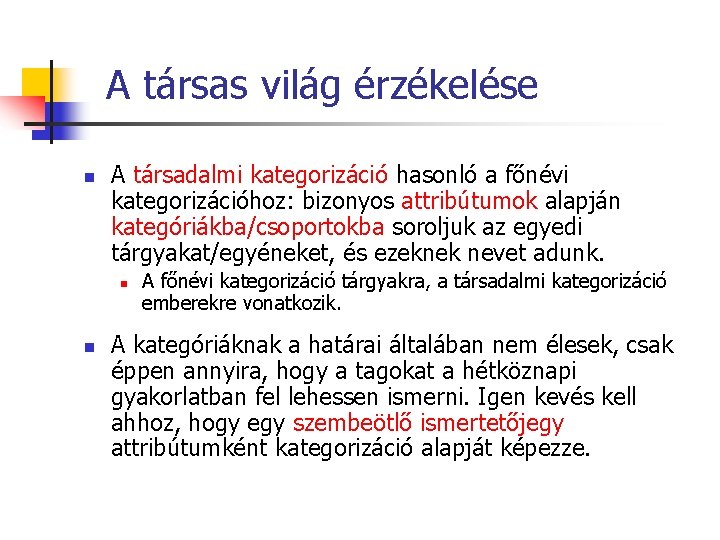 A társas világ érzékelése

A társadalmi kategorizáció hasonló a főnévi kategorizációhoz: bizonyos attribútumok alapján kategóriákba/csoportokba soroljuk az egyedi tárgyakat/egyéneket, és ezeknek nevet adunk.

A főnévi kategorizáció tárgyakra, a társadalmi kategorizáció emberekre vonatkozik.

A kategóriáknak a határai általában nem élesek, csak éppen annyira, hogy a tagokat a hétköznapi gyakorlatban fel lehessen ismerni. Igen kevés kell ahhoz, hogy egy szembeötlő ismertetőjegy attribútumként kategorizáció alapját képezze.